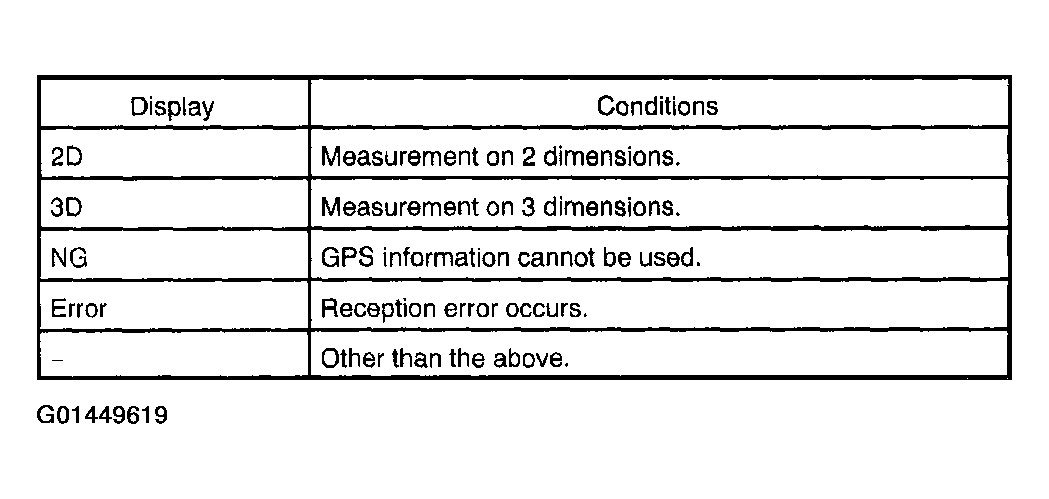 | Display | Conditions |
|---|---|
| 2D | Measurement on 2 dimensions. |
| 3D | Measurement on 3 dimensions. |
| NG | GPS information cannot be used. |
| Error | Reception error occurs. |
| - | Other than the above. |

G01449619